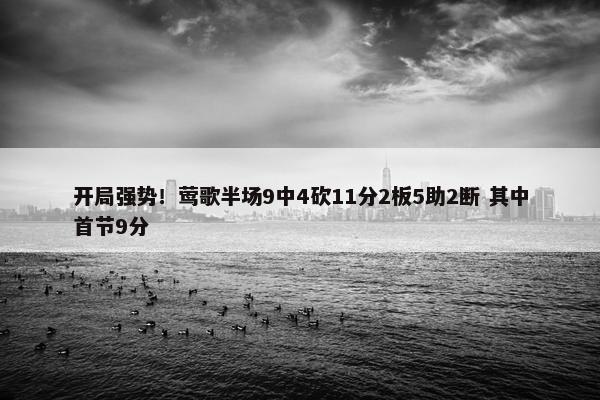 开局强势！莺歌半场9中4砍11分2板5助2断 其中首节9分